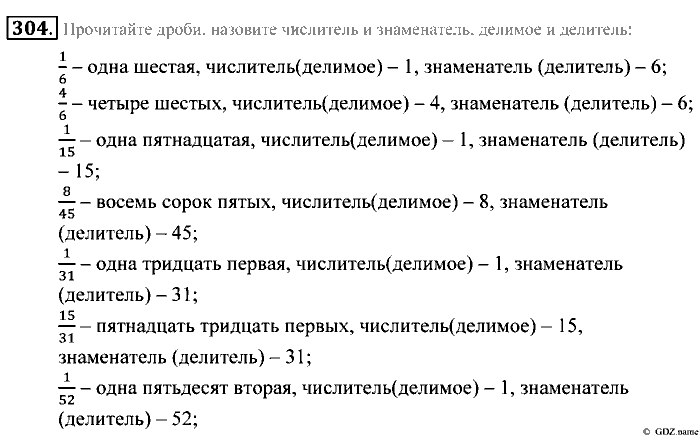 304. Прочитайте дроби. назовите числитель и знаменатель. делимое и делитель:

$\frac{1}{6}$ – одна шестая, числитель(делимое) – 1, знаменатель (делитель) – 6;
$\frac{4}{6}$ – четыре шестых, числитель(делимое) – 4, знаменатель (делитель) – 6;
$\frac{1}{15}$ – одна пятнадцатая, числитель(делимое) – 1, знаменатель (делитель) – 15;
$\frac{8}{45}$ – восемь сорок пятых, числитель(делимое) – 8, знаменатель (делитель) – 45;
$\frac{1}{31}$ – одна тридцать первая, числитель(делимое) – 1, знаменатель (делитель) – 31;
$\frac{15}{31}$ – пятнадцать тридцать первых, числитель(делимое) – 15, знаменатель (делитель) – 31;
$\frac{1}{52}$ – одна пятьдесят вторая, числитель(делимое) – 1, знаменатель (делитель) – 52;

© GDZ.name